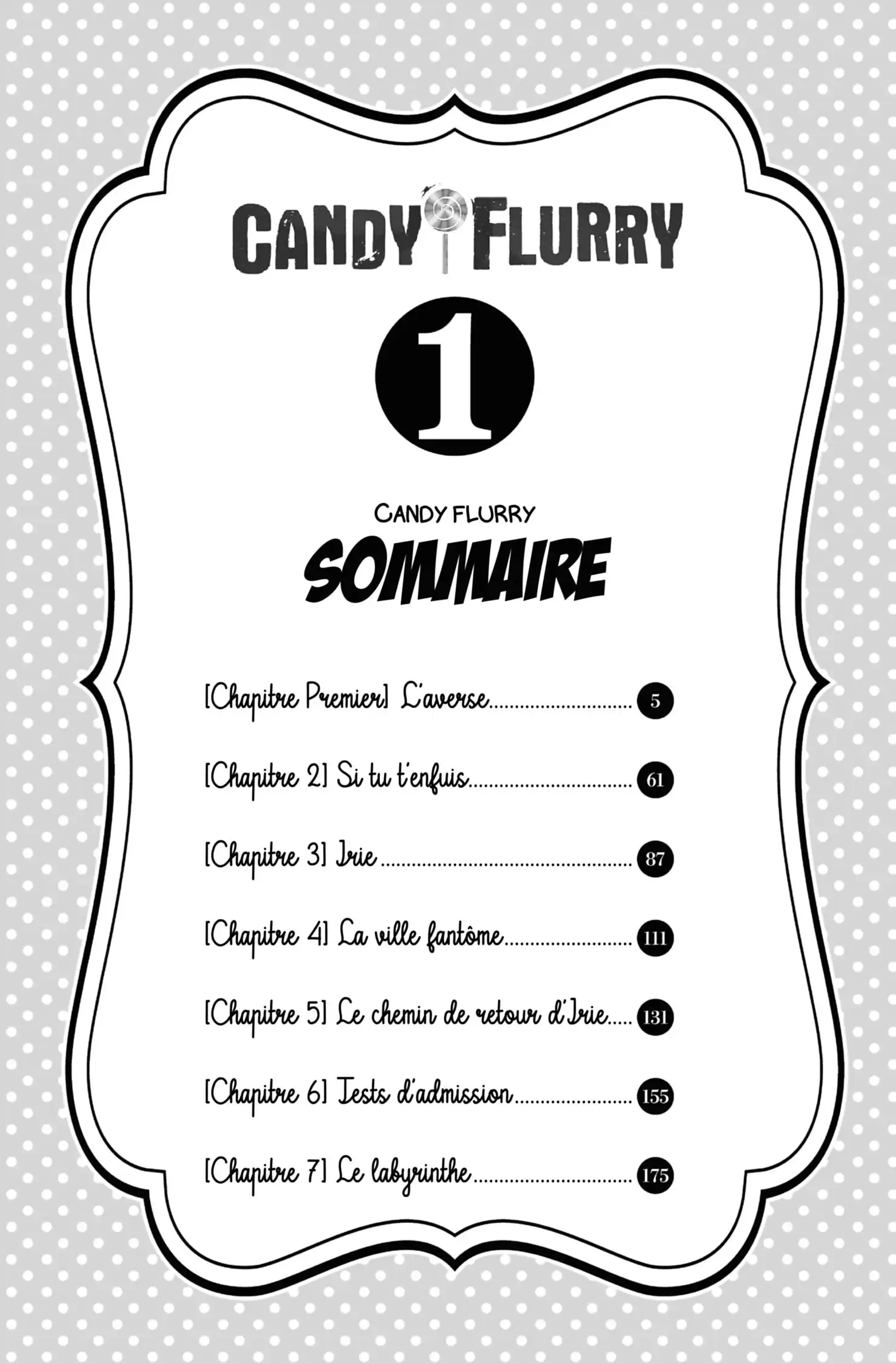 CANDY FLURRY

1

CANDY FLURRY

SOMMAIRE

[Chapitre Premier] L'averse 5

[Chapitre 2] Si tu t'enfuis 61

[Chapitre 3] Irie 87

[Chapitre 4] La ville fantôme 111

[Chapitre 5] Le chemin de retour d'Irie 131

[Chapitre 6] Tests d'admission 155

[Chapitre 7] Le labyrinthe 175